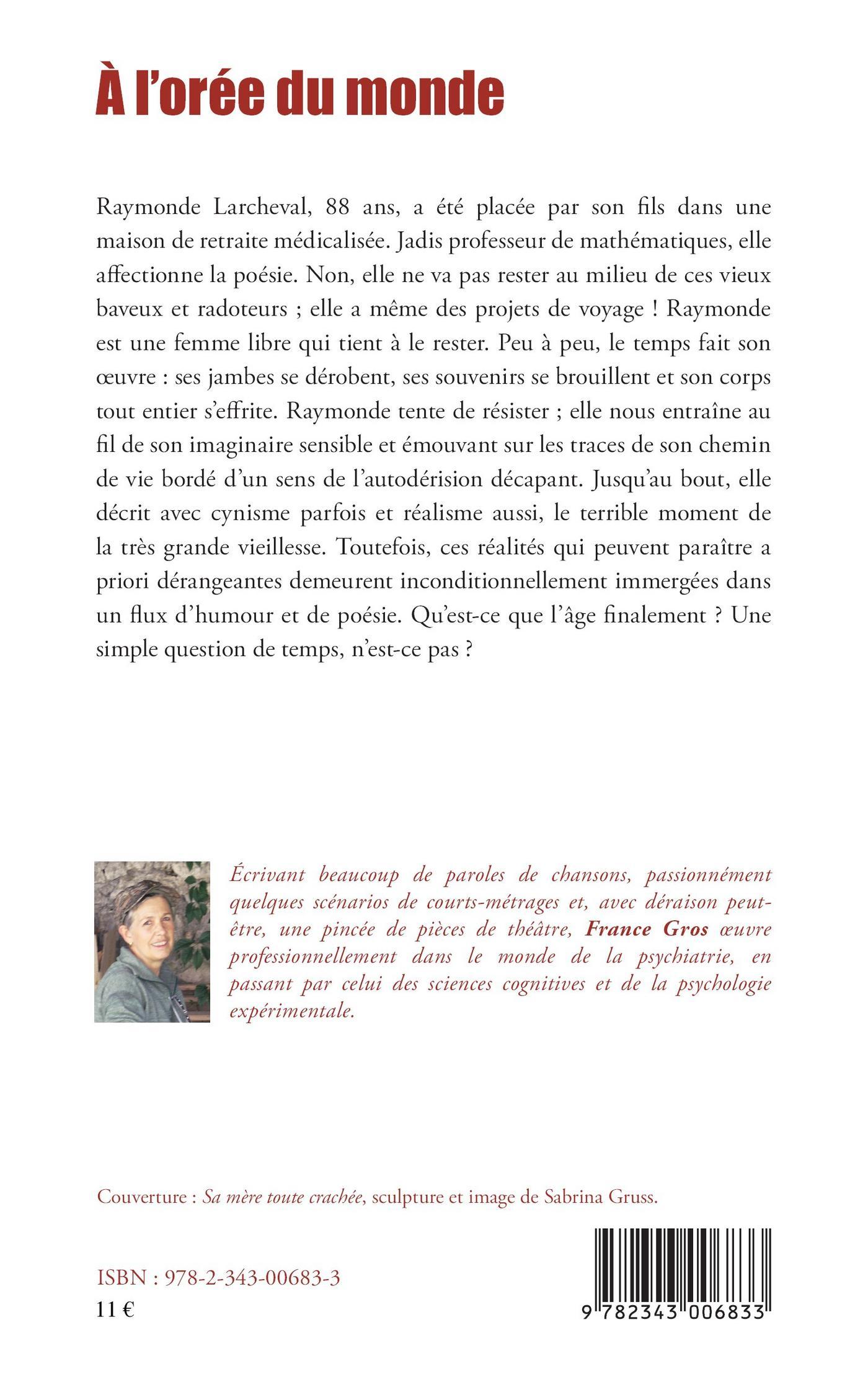 À l'orée du monde

Raymonde Larcheval, 88 ans, a été placée par son fils dans une maison de retraite médicalisée. Jadis professeur de mathématiques, elle affectionne la poésie. Non, elle ne va pas rester au milieu de ces vieux baveux et radoteurs ; elle a même des projets de voyage ! Raymonde est une femme libre qui tient à le rester. Peu à peu, le temps fait son œuvre : ses jambes se dérobent, ses souvenirs se brouillent et son corps tout entier s'effrite. Raymonde tente de résister ; elle nous entraîne au fil de son imaginaire sensible et émouvant sur les traces de son chemin de vie bordé d'un sens de l'autodérision décapant. Jusqu'au bout, elle décrit avec cynisme parfois et réalisme aussi, le terrible moment de la très grande vieillesse. Toutefois, ces réalités qui peuvent paraître a priori dérangeantes demeurent inconditionnellement immergées dans un flux d'humour et de poésie. Qu'est-ce que l'âge finalement ? Une simple question de temps, n'est-ce pas ?

Écrivant beaucoup de paroles de chansons, passionnément quelques scénarios de courts-métrages et, avec déraison peut-être, une pincée de pièces de théâtre, France Gros œuvre professionnellement dans le monde de la psychiatrie, en passant par celui des sciences cognitives et de la psychologie expérimentale.

Couverture : Sa mère toute crachée, sculpture et image de Sabrina Gruss.

ISBN : 978-2-343-00683-3
11 €

9 782343 006833